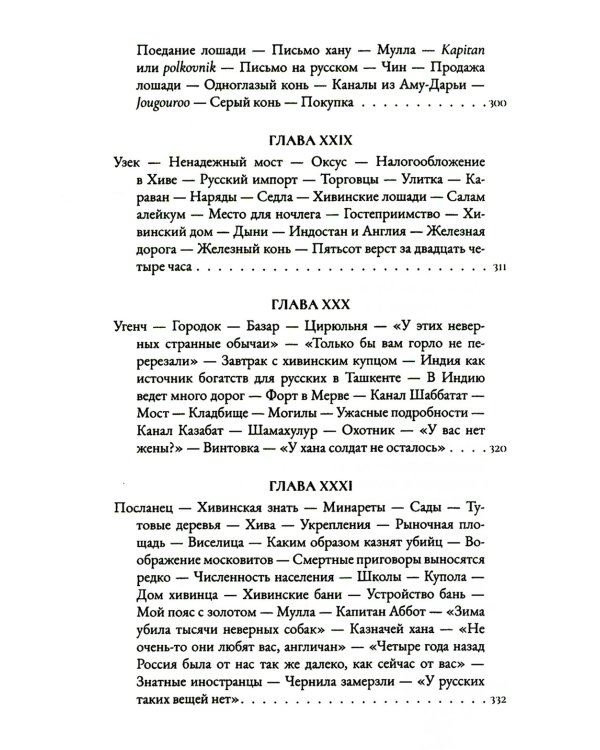 Поедание лошади — Письмо хану — Мулла — Kapitan или polkovnik — Письмо на русском — Чин — Продажа лошади — Одноглазый конь — Каналы из Аму-Дарьи — Jougouroo — Серый конь — Покупка 300

ГЛАВА XXIX

Узек — Ненадежный мост — Оксус — Налогообложение в Хиве — Русский импорт — Торговцы — Улитка — Караван — Наряды — Седла — Хивинские лошади — Салам алейкум — Место для ночлега — Гостеприимство — Хивинский дом — Дыни — Индостан и Англия — Железная дорога — Железный конь — Пятьсот верст за двадцать четыре часа 311

ГЛАВА XXX

Угенч — Городок — Базар — Цирюльня — «У этих неверных странные обычаи» — «Только бы вам горло не перерезали» — Завтрак с хивинским купцом — Индия как источник богатств для русских в Ташкенте — В Индию ведет много дорог — Форт в Мерве — Канал Шаббатат — Мост — Кладбище — Могилы — Ужасные подробности — Канал Казабат — Шамахулур — Охотник — «У вас нет жены?» — Винтовка — «У хана солдат не осталось» 320

ГЛАВА XXXI

Посланец — Хивинская знать — Минареты — Сады — Тутовые деревья — Хива — Укрепления — Рыночная площадь — Виселица — Каким образом казнят убийц — Воображение московитов — Смертные приговоры выносятся редко — Численность населения — Школы — Купола — Дом хивинца — Хивинские бани — Устройство бань — Мой пояс с золотом — Мулла — Капитан Аббот — «Зима убила тысячи неверных собак» — Казначей хана — «Не очень-то они любят вас, англичан» — «Четыре года назад Россия была от нас так же далеко, как сейчас от вас» — Знатные иностранцы — Чернила замерзли — «У русских таких вещей нет» 332